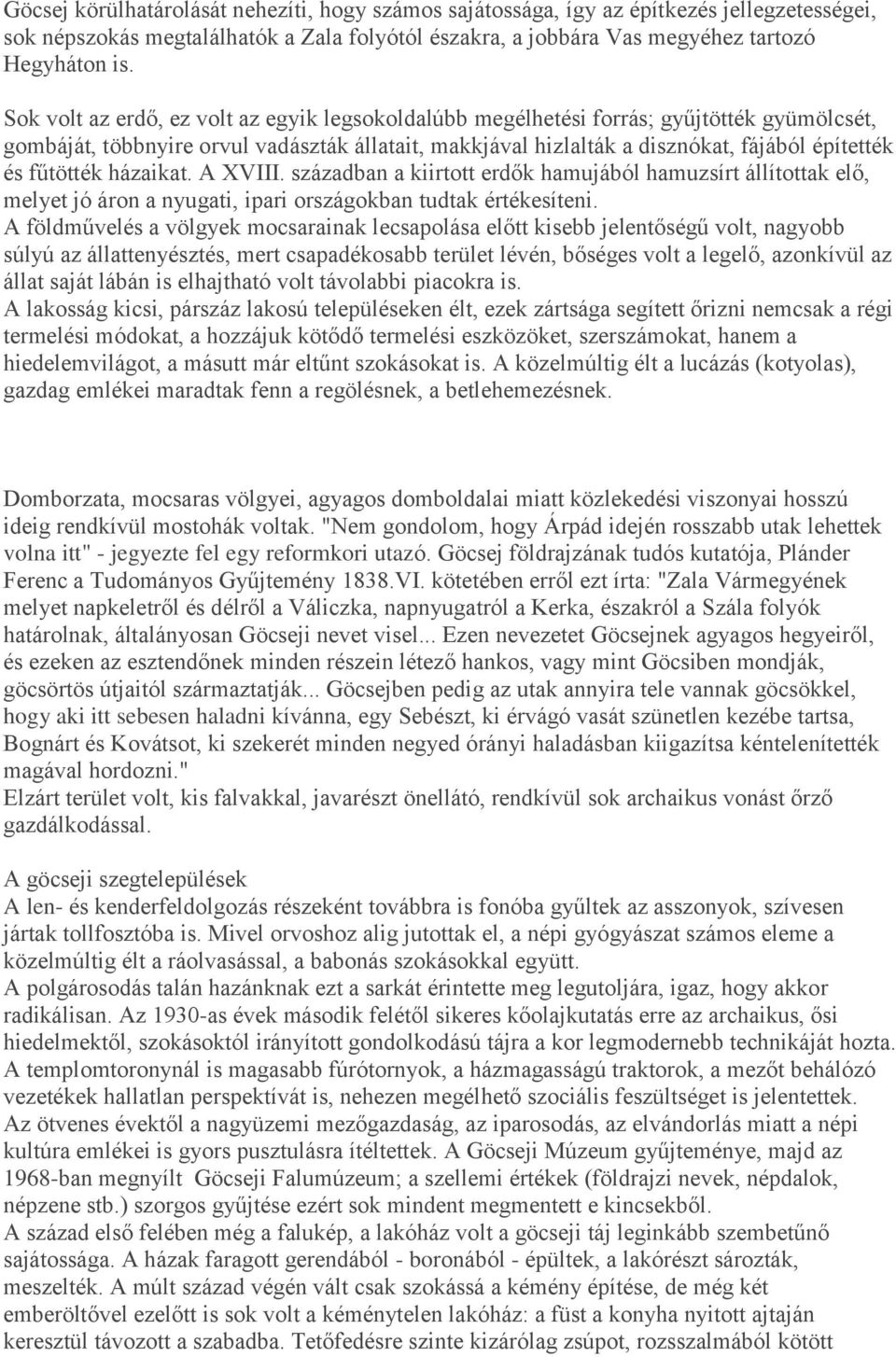 Göcsej körülhatárolását nehezíti, hogy számos sajátossága, így az építkezés jellegzetességei, sok népszokás megtalálhatók a Zala folyótól északra, a jobbára Vas megyéhez tartozó Hegyháton is.

Sok volt az erdő, ez volt az egyik legsokoldalúbb megélhetési forrás; gyűjtötték gyümölcsét, gombáját, többnyire orvul vadászták állatait, makkjával hizlalták a disznókat, fájából építették és fűtötték házaikat. A XVIII. században a kiirtott erdők hamujából hamuzsírt állítottak elő, melyet jó áron a nyugati, ipari országokban tudtak értékesíteni.
A földművelés a völgyek mocsarainak lecsapolása előtt kisebb jelentőségű volt, nagyobb súlyú az állattenyésztés, mert csapadékosabb terület lévén, bőséges volt a legelő, azonkívül az állat saját lábán is elhajtható volt távolabbi piacokra is.
A lakosság kicsi, párszáz lakosú településeken élt, ezek zártsága segített őrizni nemcsak a régi termelési módokat, a hozzájuk kötődő termelési eszközöket, szerszámokat, hanem a hiedelemvilágot, a másutt már eltűnt szokásokat is. A közelmúltig élt a lucázás (kotyolas), gazdag emlékei maradtak fenn a regölésnek, a betlehemezésnek.

Domborzata, mocsaras völgyei, agyagos domboldalai miatt közlekedési viszonyai hosszú ideig rendkívül mostohák voltak. "Nem gondolom, hogy Árpád idején rosszabb utak lehettek volna itt" - jegyezte fel egy reformkori utazó. Göcsej földrajzának tudós kutatója, Plánder Ferenc a Tudományos Gyűjtemény 1838.VI. kötetében erről ezt írta: "Zala Vármegyének melyet napkeletről és délről a Váliczka, napnyugatról a Kerka, északról a Szála folyók határolnak, általányosan Göcseji nevet visel... Ezen nevezetet Göcsejnek agyagos hegyeiről, és ezeken az esztendőnek minden részein létező hankos, vagy mint Göcsiben mondják, göcsörtös útjaitól származtatják... Göcsejben pedig az utak annyira tele vannak göcsökkel, hogy aki itt sebesen haladni kívánna, egy Sebészt, ki érvágó vasát szünetlen kezébe tartsa, Bognárt és Kovátsot, ki szekerét minden negyed órányi haladásban kiigazítsa kéntelenítteték magával hordozni."
Elzárt terület volt, kis falvakkal, javarészt önellátó, rendkívül sok archaikus vonást őrző gazdálkodással.

A göcseji szegtelepülések
A len- és kenderfeldolgozás részeként továbbra is fonóba gyűltek az asszonyok, szívesen jártak tollfosztóba is. Mivel orvoshoz alig jutottak el, a népi gyógyászat számos eleme a közelmúltig élt a ráolvasással, a babonás szokásokkal együtt.
A polgárosodás talán hazánknak ezt a sarkát érintette meg legutoljára, igaz, hogy akkor radikálisan. Az 1930-as évek második felétől sikeres kőolajkutatás erre az archaikus, ősi hiedelmektől, szokásoktól irányított gondolkodású tájra a kor legmodernebb technikáját hozta. A templomtoronynál is magasabb fúrótornyok, a házmagasságú traktorok, a mezőt behálózó vezetékek hallatlan perspektívát is, nehezen megélhető szociális feszültséget is jelentettek. Az ötvenes évektől a nagyüzemi mezőgazdaság, az iparosodás, az elvándorlás miatt a népi kultúra emlékei is gyors pusztulásra ítéltettek. A Göcseji Múzeum gyűjteménye, majd az 1968-ban megnyílt Göcseji Falumúzeum; a szellemi értékek (földrajzi nevek, népdalok, népzene stb.) szorgos gyűjtése ezért sok mindent megmentett e kincsekből.
A század első felében még a falukép, a lakóház volt a göcseji táj leginkább szembetűnő sajátossága. A házak faragott gerendából - boronából - épültek, a lakórészt sározták, meszelték. A múlt század végén vált csak szokássá a kémény építése, de még két emberöltővel ezelőtt is sok volt a kéménytelen lakóház: a füst a konyha nyitott ajtaján keresztül távozott a szabadba. Tetőfedésre szinte kizárólag zsúpot, rozsszalmából kötött